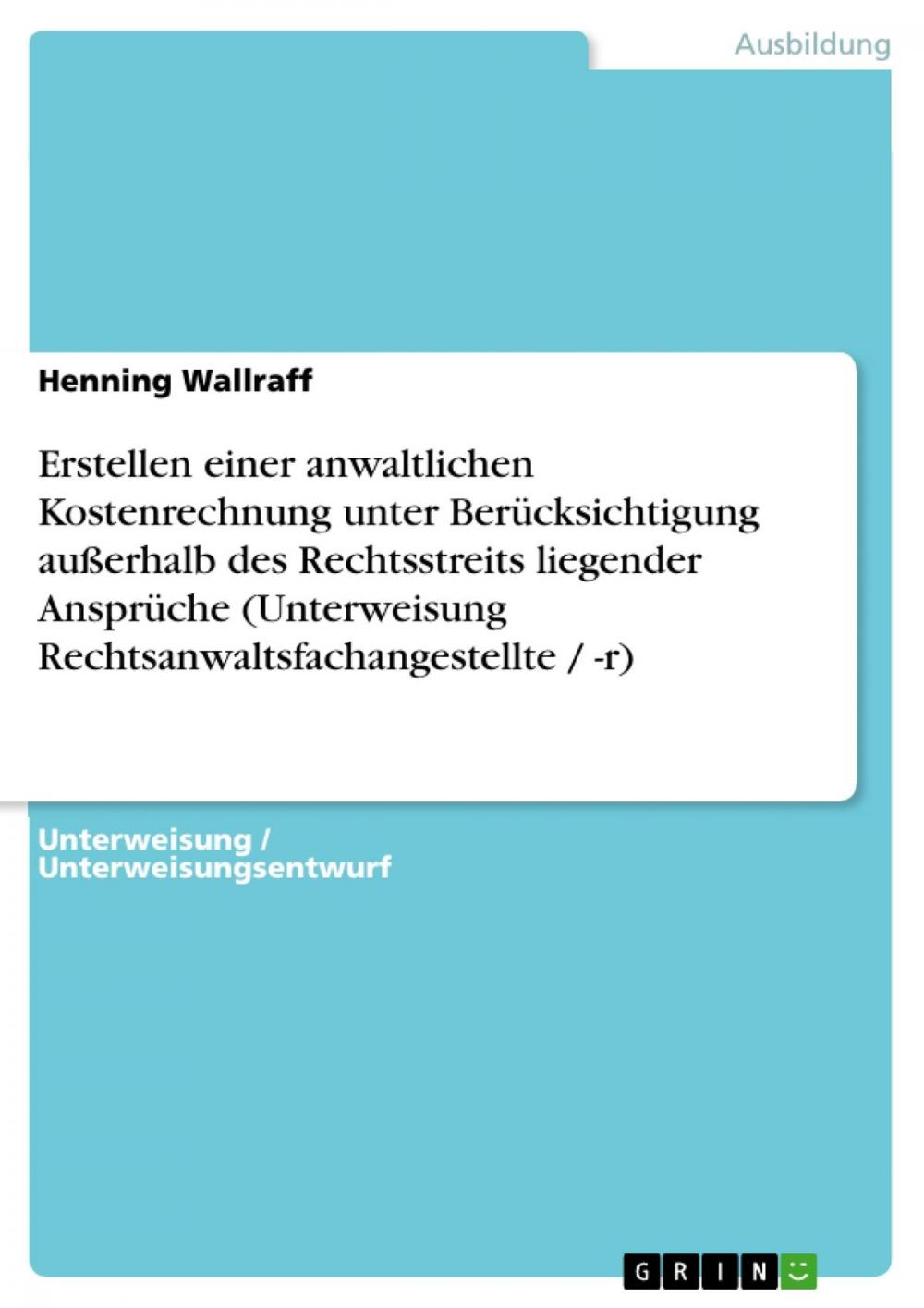 Ausbildung

Henning Wallraff

Erstellen einer anwaltlichen Kostenrechnung unter Berücksichtigung außerhalb des Rechtsstreits liegender Ansprüche (Unterweisung Rechtsanwaltsfachangestellte / -r)

Unterweisung / Unterweisungsentwurf

GRIN